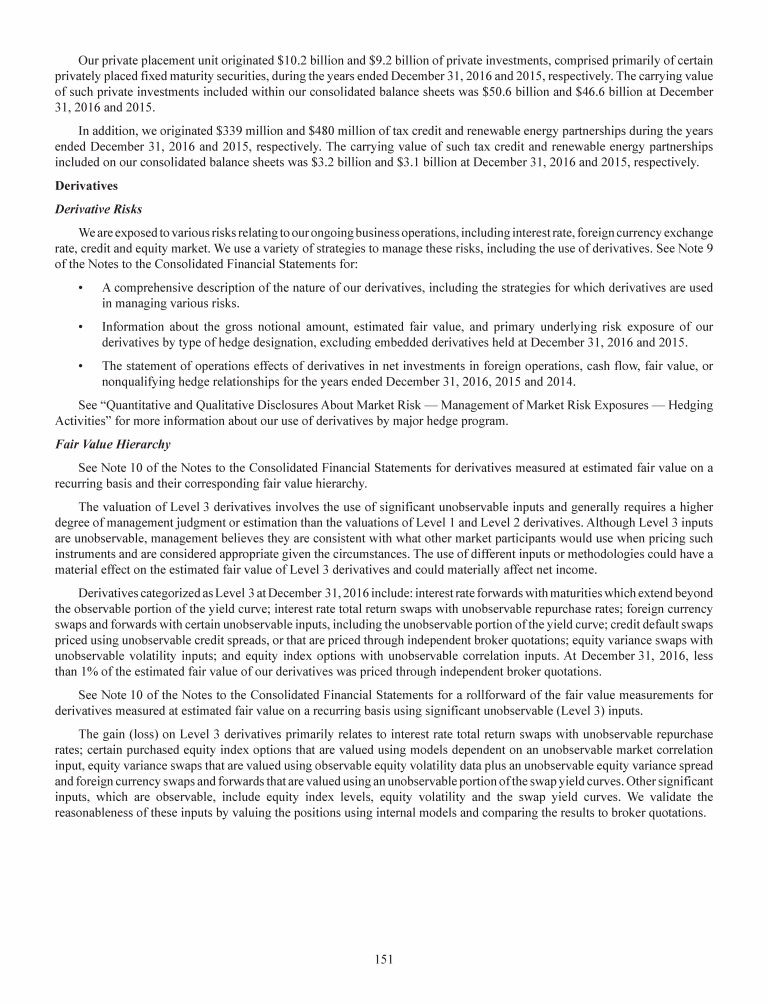 Our private placement unit originated \$10.2 billion and \$9.2 billion of private investments, comprised primarily of certain privately placed fixed maturity securities, during the years ended December 31, 2016 and 2015, respectively. The carrying value of such private investments included within our consolidated balance sheets was \$50.6 billion and \$46.6 billion at December 31, 2016 and 2015.

In addition, we originated \$339 million and \$480 million of tax credit and renewable energy partnerships during the years ended December 31, 2016 and 2015, respectively. The carrying value of such tax credit and renewable energy partnerships included on our consolidated balance sheets was \$3.2 billion and \$3.1 billion at December 31, 2016 and 2015, respectively.

Derivatives

Derivative Risks

We are exposed to various risks relating to our ongoing business operations, including interest rate, foreign currency exchange rate, credit and equity market. We use a variety of strategies to manage these risks, including the use of derivatives. See Note 9 of the Notes to the Consolidated Financial Statements for:

• A comprehensive description of the nature of our derivatives, including the strategies for which derivatives are used in managing various risks.

• Information about the gross notional amount, estimated fair value, and primary underlying risk exposure of our derivatives by type of hedge designation, excluding embedded derivatives held at December 31, 2016 and 2015.

• The statement of operations effects of derivatives in net investments in foreign operations, cash flow, fair value, or nonqualifying hedge relationships for the years ended December 31, 2016, 2015 and 2014.

See "Quantitative and Qualitative Disclosures About Market Risk — Management of Market Risk Exposures — Hedging Activities" for more information about our use of derivatives by major hedge program.

Fair Value Hierarchy

See Note 10 of the Notes to the Consolidated Financial Statements for derivatives measured at estimated fair value on a recurring basis and their corresponding fair value hierarchy.

The valuation of Level 3 derivatives involves the use of significant unobservable inputs and generally requires a higher degree of management judgment or estimation than the valuations of Level 1 and Level 2 derivatives. Although Level 3 inputs are unobservable, management believes they are consistent with what other market participants would use when pricing such instruments and are considered appropriate given the circumstances. The use of different inputs or methodologies could have a material effect on the estimated fair value of Level 3 derivatives and could materially affect net income.

Derivatives categorized as Level 3 at December 31, 2016 include: interest rate forwards with maturities which extend beyond the observable portion of the yield curve; interest rate total return swaps with unobservable repurchase rates; foreign currency swaps and forwards with certain unobservable inputs, including the unobservable portion of the yield curve; credit default swaps priced using unobservable credit spreads, or that are priced through independent broker quotations; equity variance swaps with unobservable volatility inputs; and equity index options with unobservable correlation inputs. At December 31, 2016, less than 1% of the estimated fair value of our derivatives was priced through independent broker quotations.

See Note 10 of the Notes to the Consolidated Financial Statements for a rollforward of the fair value measurements for derivatives measured at estimated fair value on a recurring basis using significant unobservable (Level 3) inputs.

The gain (loss) on Level 3 derivatives primarily relates to interest rate total return swaps with unobservable repurchase rates; certain purchased equity index options that are valued using models dependent on an unobservable market correlation input, equity variance swaps that are valued using observable equity volatility data plus an unobservable equity variance spread and foreign currency swaps and forwards that are valued using an unobservable portion of the swap yield curves. Other significant inputs, which are observable, include equity index levels, equity volatility and the swap yield curves. We validate the reasonableness of these inputs by valuing the positions using internal models and comparing the results to broker quotations.

151